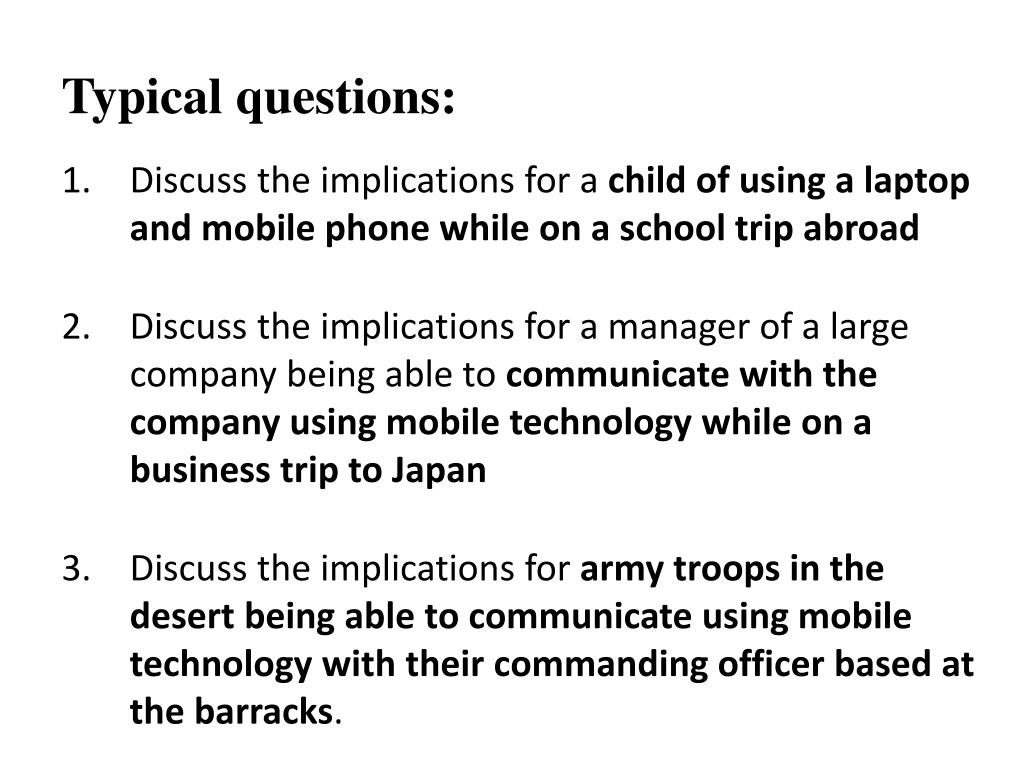 Typical questions:

1. Discuss the implications for a child of using a laptop and mobile phone while on a school trip abroad

2. Discuss the implications for a manager of a large company being able to communicate with the company using mobile technology while on a business trip to Japan

3. Discuss the implications for army troops in the desert being able to communicate using mobile technology with their commanding officer based at the barracks.